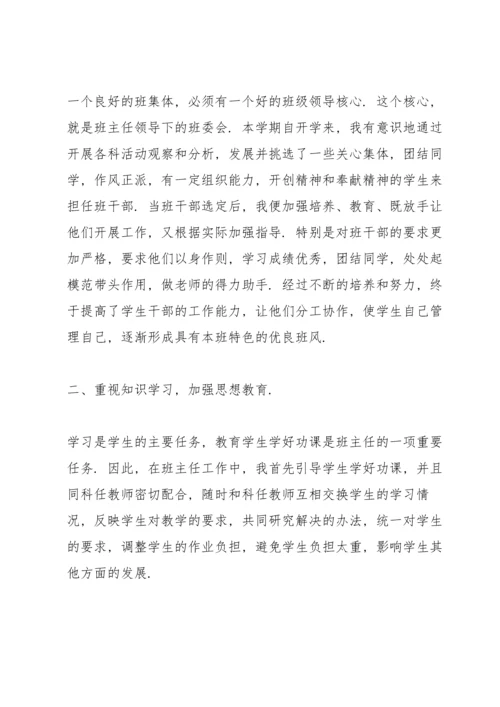 一个良好的班集体，必须有一个好的班级领导核心．这个核心，就是班主任领导下的班委会．本学期自开学来，我有意识地通过开展各科活动观察和分析，发展并挑选了一些关心集体，团结同学，作风正派，有一定组织能力，开创精神和奉献精神的学生来担任班干部．当班干部选定后，我便加强培养、教育、既放手让他们开展工作，又根据实际加强指导．特别是对班干部的要求更加严格，要求他们以身作则，学习成绩优秀，团结同学，处处起模范带头作用，做老师的得力助手．经过不断的培养和努力，终于提高了学生干部的工作能力，让他们分工协作，使学生自己管理自己，逐渐形成具有本班特色的优良班风．

二、重视知识学习，加强思想教育．

学习是学生的主要任务，教育学生学好功课是班主任的一项重要任务．因此，在班主任工作中，我首先引导学生学好功课，并且同科任教师密切配合，随时和科任教师互相交换学生的学习情况，反映学生对教学的要求，共同研究解决的办法，统一对学生的要求，调整学生的作业负担，避免学生负担太重，影响学生其他方面的发展．